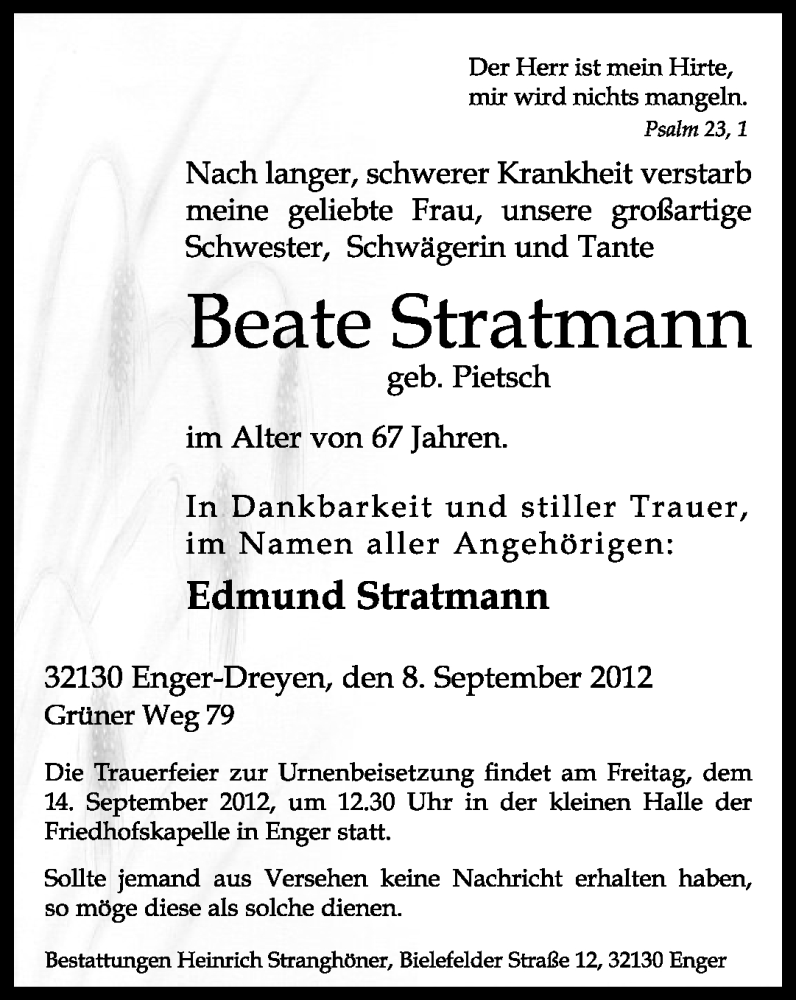 Der Herr ist mein Hirte,
mir wird nichts mangeln.
Psalm 23, 1

Nach langer, schwerer Krankheit verstarb meine geliebte Frau, unsere großartige Schwester, Schwägerin und Tante

Beate Stratmann
geb. Pietsch

im Alter von 67 Jahren.

In Dankbarkeit und stiller Trauer,
im Namen aller Angehörigen:

Edmund Stratmann

32130 Enger-Dreyen, den 8. September 2012
Grüner Weg 79

Die Trauerfeier zur Urnenbeisetzung findet am Freitag, dem 14. September 2012, um 12.30 Uhr in der kleinen Halle der Friedhofskapelle in Enger statt.

Sollte jemand aus Versehen keine Nachricht erhalten haben, so möge diese als solche dienen.

Bestattungen Heinrich Stranghöner, Bielefelder Straße 12, 32130 Enger